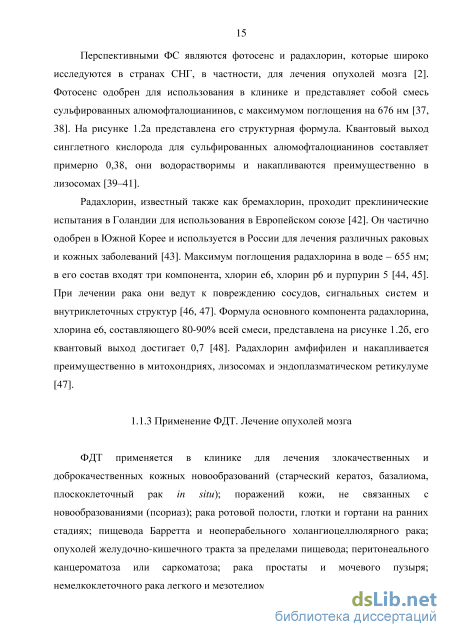 15

Перспективными ФС являются фотосенс и радахлорин, которые широко исследуются в странах СНГ, в частности, для лечения опухолей мозга [2]. Фотосенс одобрен для использования в клинике и представляет собой смесь сульфированных алюмофталоцианинов, с максимумом поглощения на 676 нм [37, 38]. На рисунке 1.2а представлена его структурная формула. Квантовый выход синглетного кислорода для сульфированных алюмофталоцианинов составляет примерно 0,38, они водорастворимы и накапливаются преимущественно в лизосомах [39–41].

Радахлорин, известный также как бремахлорин, проходит преклинические испытания в Голандии для использования в Европейском союзе [42]. Он частично одобрен в Южной Корее и используется в России для лечения различных раковых и кожных заболеваний [43]. Максимум поглощения радахлорина в воде – 655 нм; в его состав входят три компонента, хлорин е6, хлорин р6 и пурпурин 5 [44, 45]. При лечении рака они ведут к повреждению сосудов, сигнальных систем и внутриклеточных структур [46, 47]. Формула основного компонента радахлорина, хлорина е6, составляющего 80-90% всей смеси, представлена на рисунке 1.2б, его квантовый выход достигает 0,7 [48]. Радахлорин амфифилен и накапливается преимущественно в митохондриях, лизосомах и эндоплазматическом ретикулуме [47].

1.1.3 Применение ФДТ. Лечение опухолей мозга

ФДТ применяется в клинике для лечения злокачественных и доброкачественных кожных новообразований (старческий кератоз, базалиома, плоскоклеточный рак in situ); поражений кожи, не связанных с новообразованиями (псориаз); рака ротовой полости, глотки и гортани на ранних стадиях; пищевода Барретта и неоперабельного холангиоцеллюлярного рака; опухолей желудочно-кишечного тракта за пределами пищевода; перитонеального канцероматоза или саркоматоза; рака простаты и мочевого пузыря; немелкоклеточного рака легкого и мезотелиом

dsLib.net
библиотека диссертаций